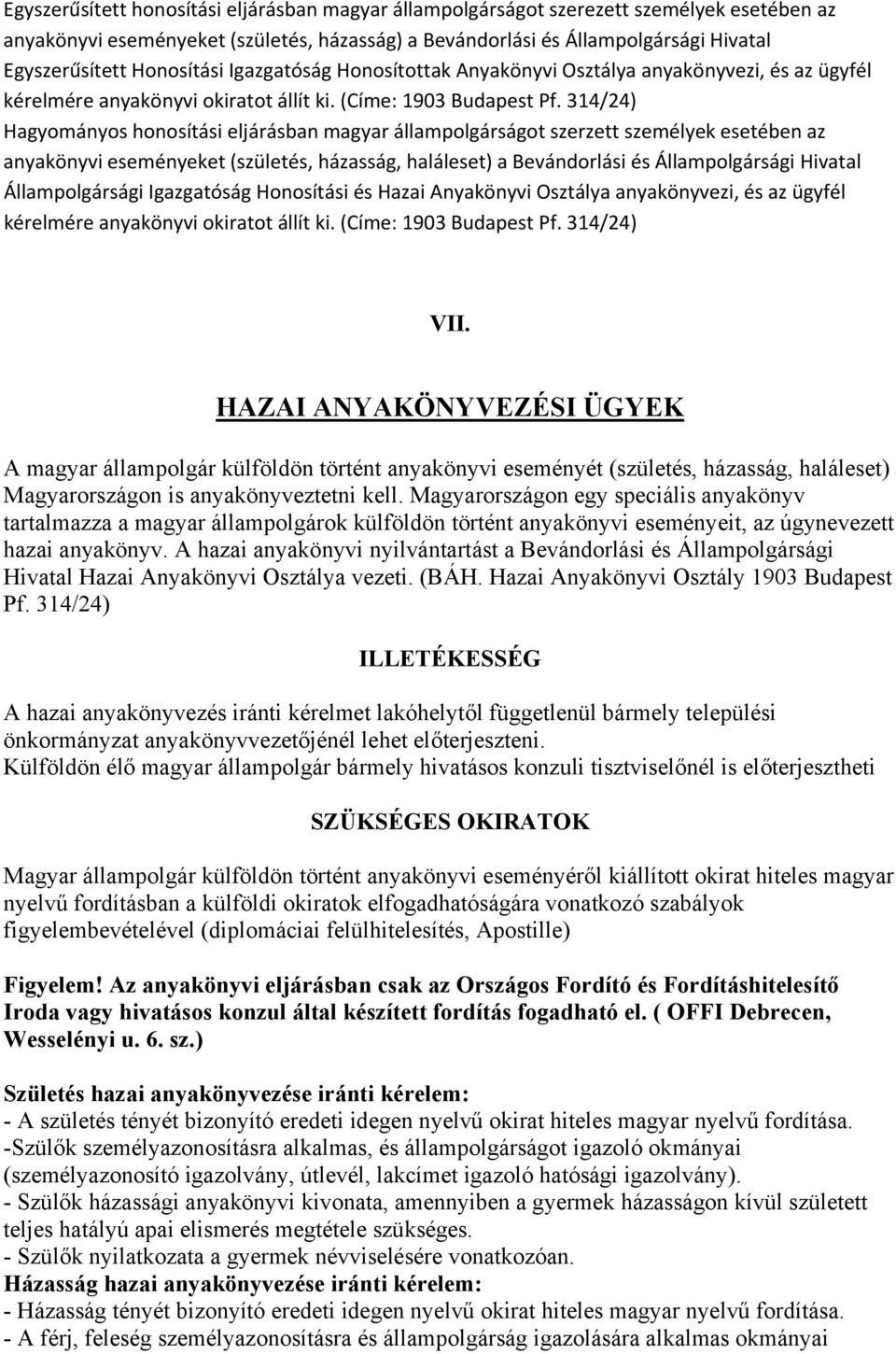 Egyszerűsített honosítási eljárásban magyar állampolgárságot szerezett személyek esetében az anyakönyvi eseményeket (születés, házasság) a Bevándorlási és Állampolgársági Hivatal Egyszerűsített Honosítási Igazgatóság Honosítottak Anyakönyvi Osztálya anyakönyvezi, és az ügyfél kérelmére anyakönyvi okiratot állít ki. (Címe: 1903 Budapest Pf. 314/24)
Hagyományos honosítási eljárásban magyar állampolgárságot szerzett személyek esetében az anyakönyvi eseményeket (születés, házasság, haláleset) a Bevándorlási és Állampolgársági Hivatal Állampolgársági Igazgatóság Honosítási és Hazai Anyakönyvi Osztálya anyakönyvezi, és az ügyfél kérelmére anyakönyvi okiratot állít ki. (Címe: 1903 Budapest Pf. 314/24)

VII.

HAZAI ANYAKÖNYVEZÉSI ÜGYEK

A magyar állampolgár külföldön történt anyakönyvi eseményét (születés, házasság, haláleset) Magyarországon is anyakönyveztetni kell. Magyarországon egy speciális anyakönyv tartalmazza a magyar állampolgárok külföldön történt anyakönyvi eseményeit, az úgynevezett hazai anyakönyv. A hazai anyakönyvi nyilvántartást a Bevándorlási és Állampolgársági Hivatal Hazai Anyakönyvi Osztálya vezeti. (BÁH. Hazai Anyakönyvi Osztály 1903 Budapest Pf. 314/24)

ILLETÉKESSÉG

A hazai anyakönyvezés iránti kérelmet lakóhelytől függetlenül bármely települési önkormányzat anyakönyvvezetőjénél lehet előterjeszteni.
Külföldön élő magyar állampolgár bármely hivatásos konzuli tisztviselőnél is előterjesztheti

SZÜKSÉGES OKIRATOK

Magyar állampolgár külföldön történt anyakönyvi eseményéről kiállított okirat hiteles magyar nyelvű fordításban a külföldi okiratok elfogadhatóságára vonatkozó szabályok figyelembevételével (diplomáciai felülhitelesítés, Apostille)

Figyelem! Az anyakönyvi eljárásban csak az Országos Fordító és Fordításhitelesítő Iroda vagy hivatásos konzul által készített fordítás fogadható el. ( OFFI Debrecen, Wesselényi u. 6. sz.)

Születés hazai anyakönyvezése iránti kérelem:
- A születés tényét bizonyító eredeti idegen nyelvű okirat hiteles magyar nyelvű fordítása.
-Szülők személyazonosításra alkalmas, és állampolgárságot igazoló okmányai (személyazonosító igazolvány, útlevél, lakcímet igazoló hatósági igazolvány).
- Szülők házassági anyakönyvi kivonata, amennyiben a gyermek házasságon kívül született teljes hatályú apai elismerés megtétele szükséges.
- Szülők nyilatkozata a gyermek névviselésére vonatkozóan.
Házasság hazai anyakönyvezése iránti kérelem:
- Házasság tényét bizonyító eredeti idegen nyelvű okirat hiteles magyar nyelvű fordítása.
- A férj, feleség személyazonosításra és állampolgárság igazolására alkalmas okmányai